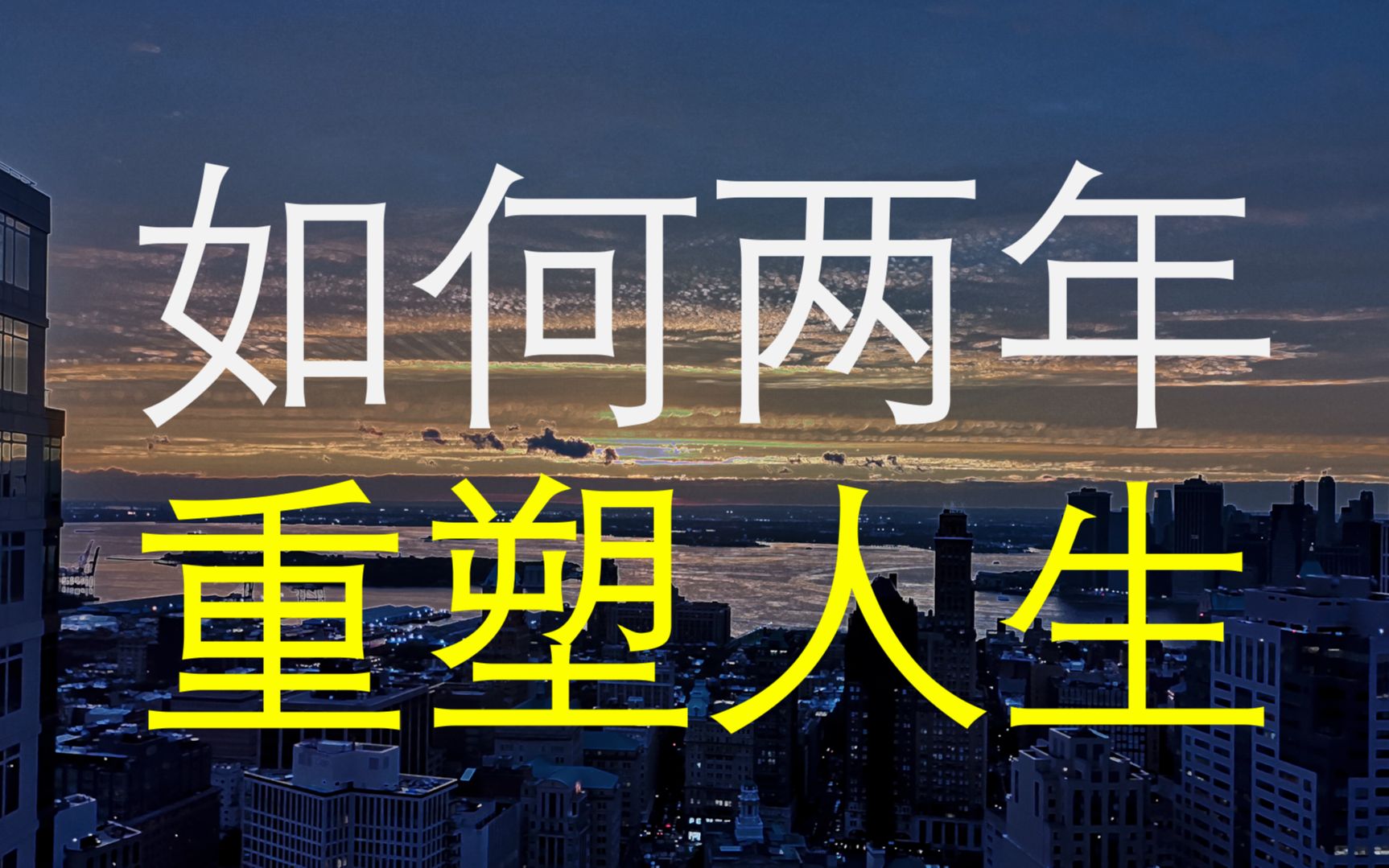 如何两年
重塑人生